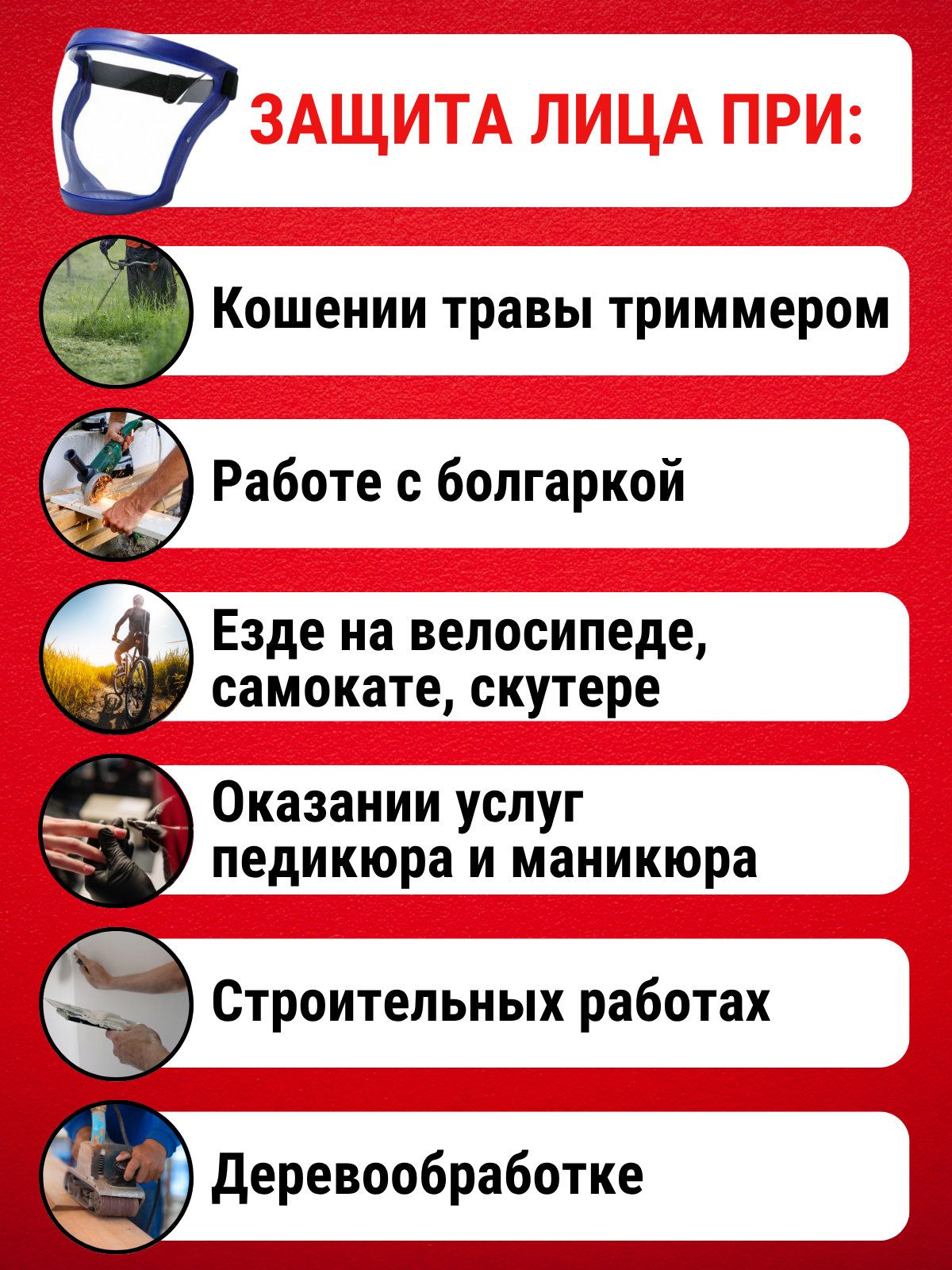 ЗАЩИТА ЛИЦА ПРИ:

Кошении травы триммером

Работе с болгаркой

Езде на велосипеде, самокате, скутере

Оказании услуг педикюра и маникюра

Строительных работах

Деревообработке